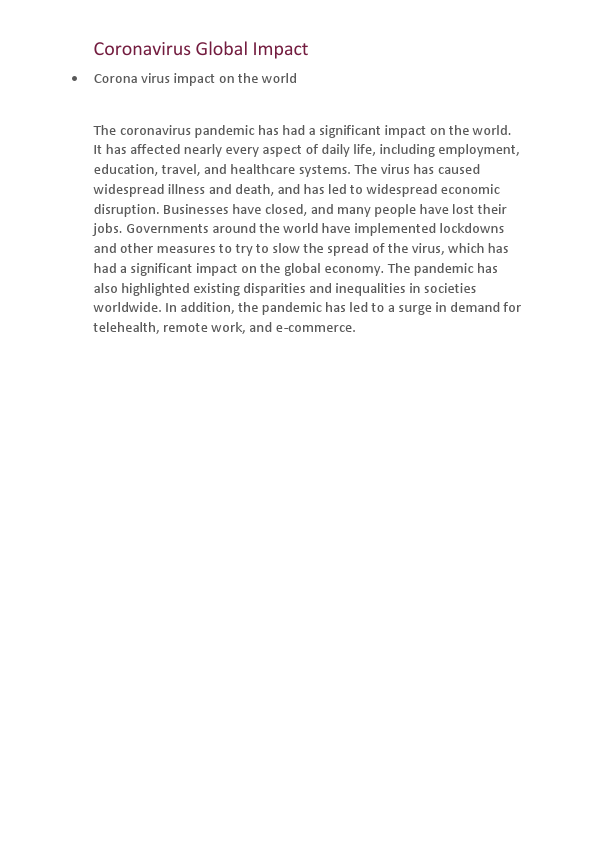 Coronavirus Global Impact

• Corona virus impact on the world

The coronavirus pandemic has had a significant impact on the world. It has affected nearly every aspect of daily life, including employment, education, travel, and healthcare systems. The virus has caused widespread illness and death, and has led to widespread economic disruption. Businesses have closed, and many people have lost their jobs. Governments around the world have implemented lockdowns and other measures to try to slow the spread of the virus, which has had a significant impact on the global economy. The pandemic has also highlighted existing disparities and inequalities in societies worldwide. In addition, the pandemic has led to a surge in demand for telehealth, remote work, and e-commerce.